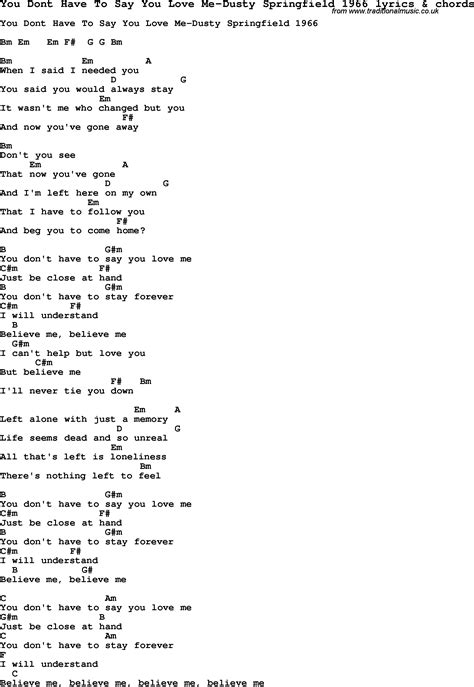 You Dont Have To Say You Love Me-Dusty Springfield 1966 lyrics & chords
from www.traditionalmusic.co.uk

You Dont Have To Say You Love Me-Dusty Springfield 1966

Bm Em   Em F#  G G Bm

Bm              Em          A
When I said I needed you
                        D           G
You said you would always stay
                    Em
It wasn't me who changed but you
                    F#
And now you've gone away

Bm
Don't you see
      Em                A
That now you've gone
                     D            G
And I'm left here on my own
                    Em
That I have to follow you
                        F#
And beg you to come home?

B                     G#m
You don't have to say you love me
C#m               F#
Just be close at hand
B                     G#m
You don't have to stay forever
C#m          F#
I will understand
  B
Believe me, believe me
  G#m
I can't help but love you
        C#m
But believe me
                       F#   Bm
I'll never tie you down

                             Em      A
Left alone with just a memory
                         D           G
Life seems dead and so unreal
                        Em
All that's left is loneliness
                             Bm
There's nothing left to feel

B                     G#m
You don't have to say you love me
C#m               F#
Just be close at hand
B                     G#m
You don't have to stay forever
C#m          F#
I will understand
   B            G#
Believe me, believe me

C                     Am
You don't have to say you love me
G#m                 B
Just be close at hand
C                     Am
You don't have to stay forever
F
I will understand
   C
Believe me, believe me, believe me, believe me